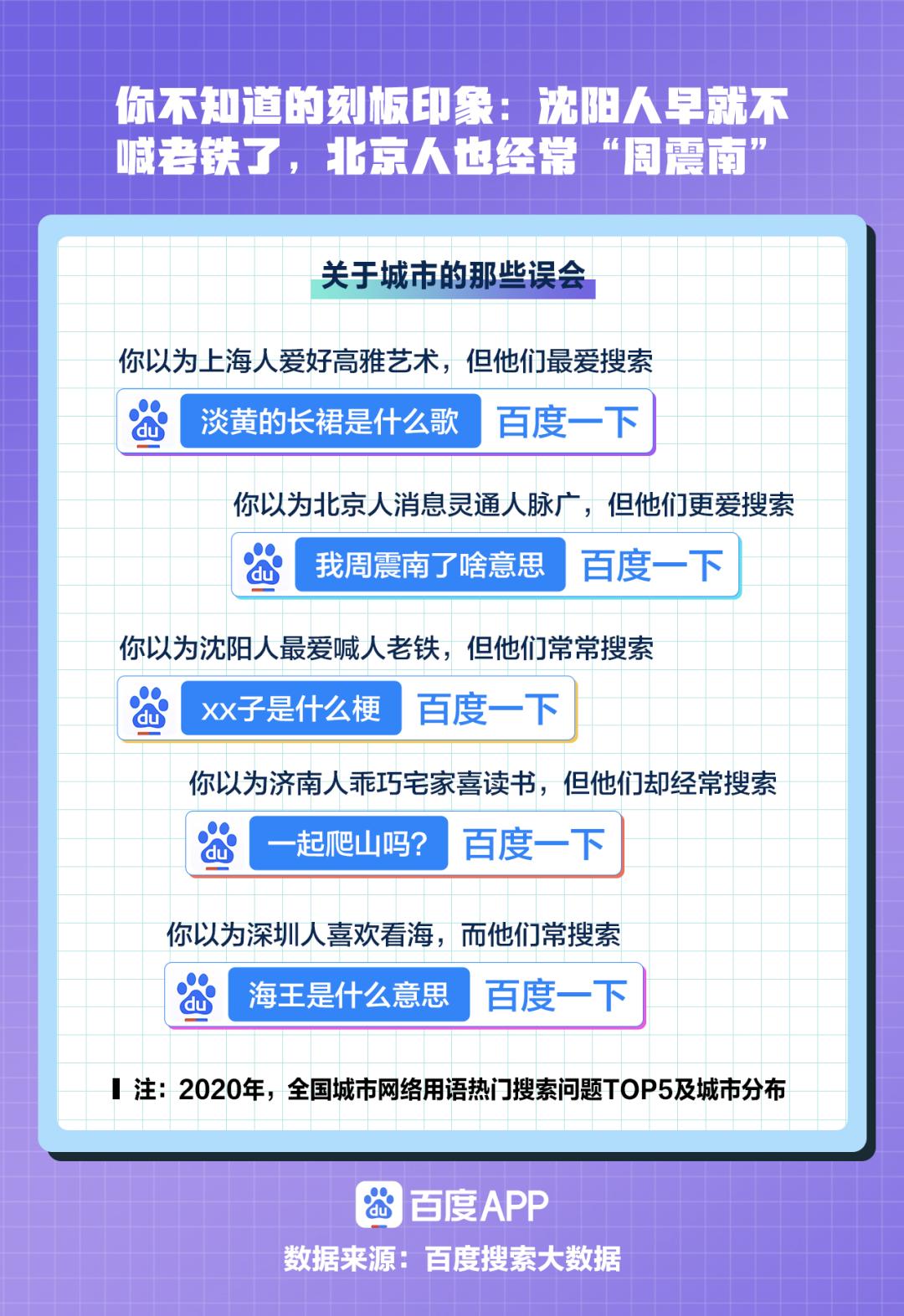 你不知道的刻板印象：沈阳人早就不喊老铁了，北京人也经常“周震南”

关于城市的那些误会

你以为上海人爱好高雅艺术，但他们最爱搜索

du 淡黄的长裙是什么歌 百度一下

你以为北京人消息灵通人脉广，但他们更爱搜索

du 我周震南了啥意思 百度一下

你以为沈阳人最爱喊人老铁，但他们常常搜索

du xx子是什么梗 百度一下

你以为济南人乖巧宅家喜读书，但他们却经常搜索

du 一起爬山吗？ 百度一下

你以为深圳人喜欢看海，而他们常搜索

du 海王是什么意思 百度一下

注：2020年，全国城市网络用语热门搜索问题TOP5及城市分布

du 百度APP

数据来源：百度搜索大数据